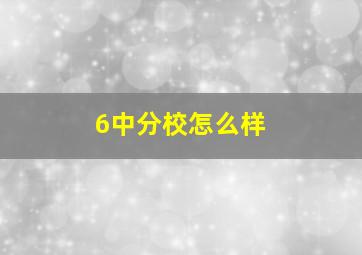 6中分校怎么样